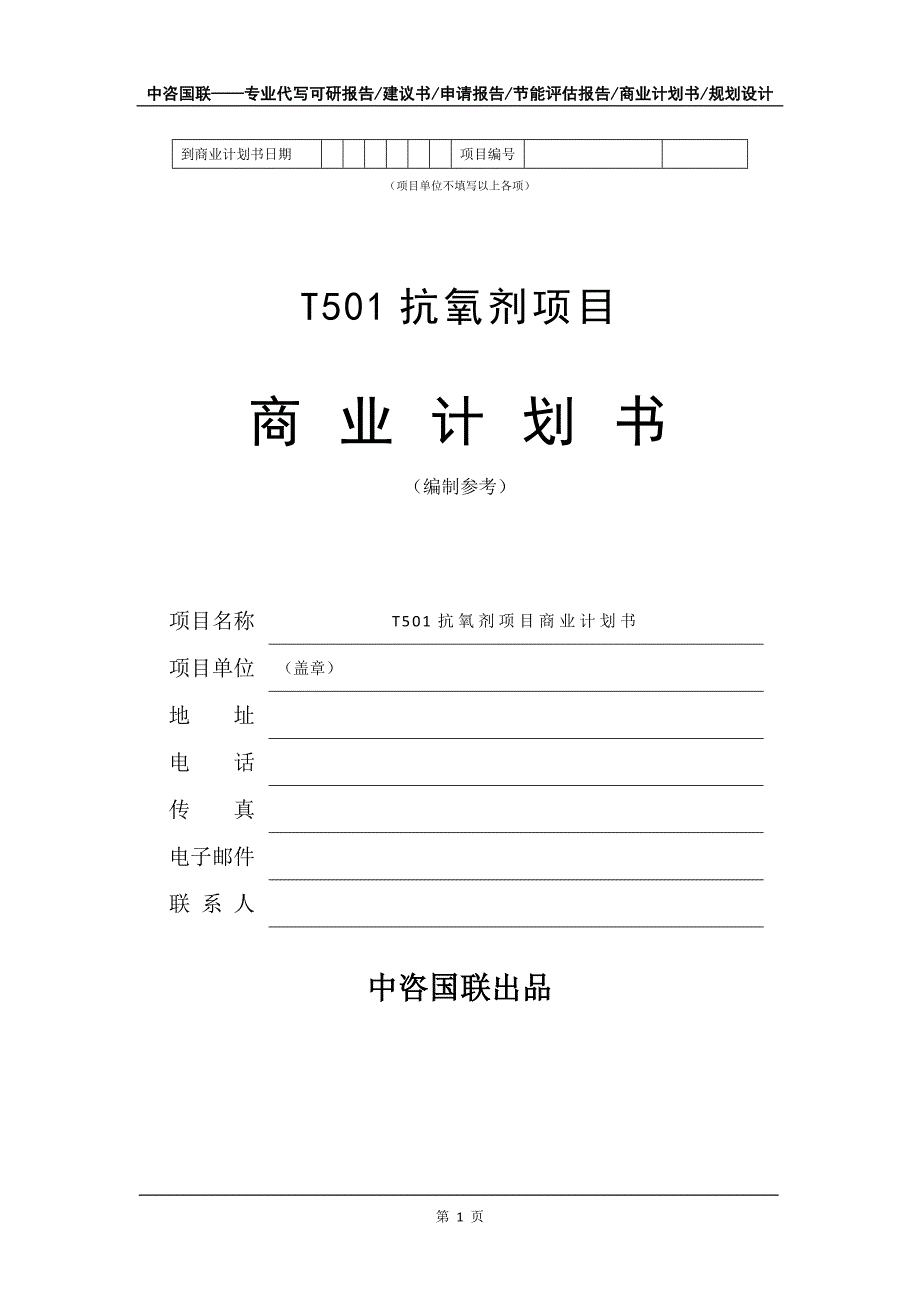 中咨国联——专业代写可研报告/建议书/申请报告/节能评估报告/商业计划书/规划设计

| 到商业计划书日期 | | | | | | | 项目编号 | | |
|---|---|---|---|---|---|---|---|---|---|

（项目单位不填写以上各项）

T501 抗氧剂项目

商 业 计 划 书

（编制参考）

项目名称 T501 抗氧剂项目商业计划书

项目单位 （盖章）

地 址

电 话

传 真

电子邮件

联 系 人

中咨国联出品

第 1 页